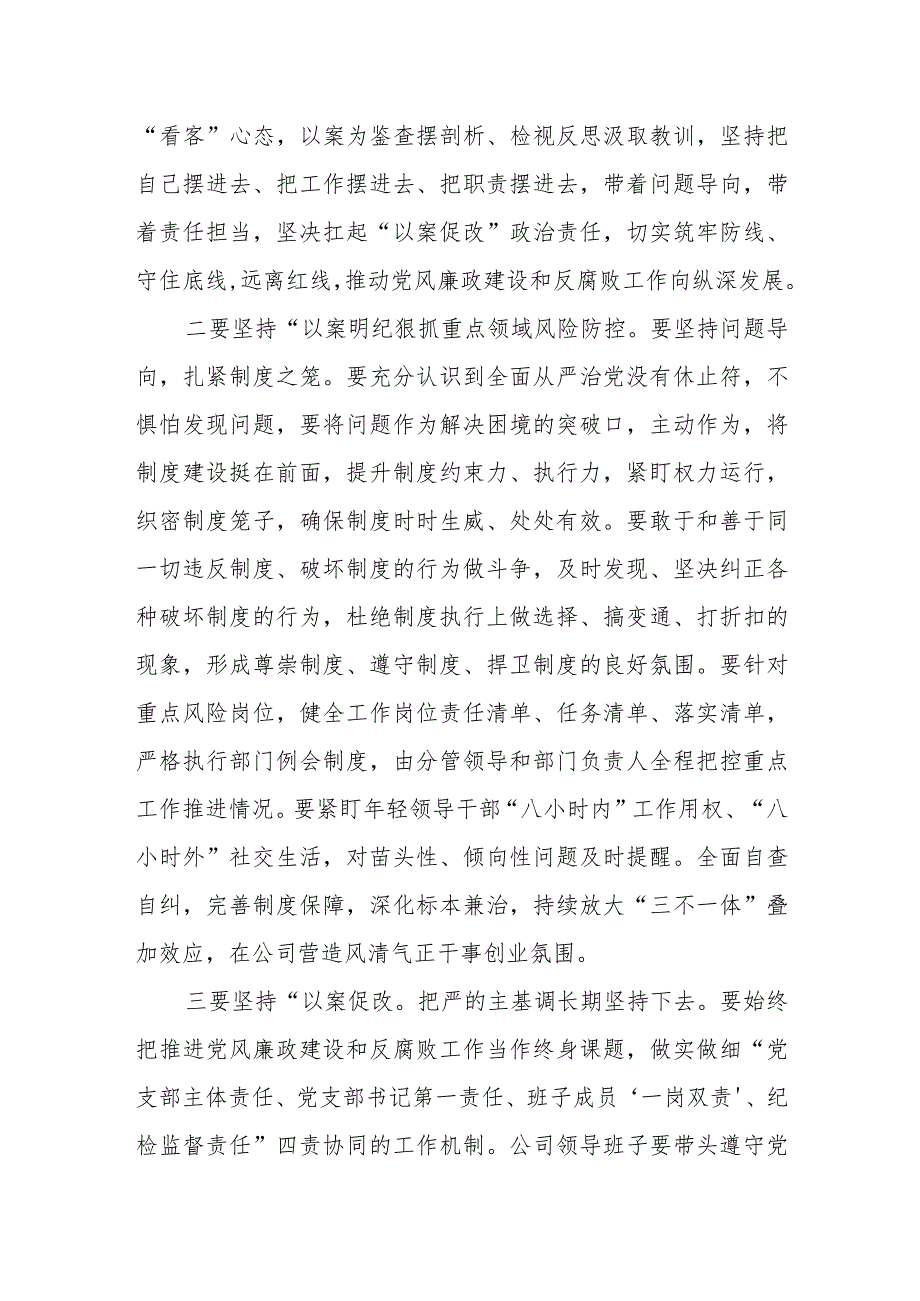 “看客”心态，以案为鉴查摆剖析、检视反思汲取教训，坚持把自己摆进去、把工作摆进去、把职责摆进去，带着问题导向，带着责任担当，坚决扛起“以案促改”政治责任，切实筑牢防线、守住底线,远离红线,推动党风廉政建设和反腐败工作向纵深发展。

二要坚持“以案明纪狠抓重点领域风险防控。要坚持问题导向，扎紧制度之笼。要充分认识到全面从严治党没有休止符，不惧怕发现问题，要将问题作为解决困境的突破口，主动作为，将制度建设挺在前面，提升制度约束力、执行力，紧盯权力运行，织密制度笼子，确保制度时时生威、处处有效。要敢于和善于同一切违反制度、破坏制度的行为做斗争，及时发现、坚决纠正各种破坏制度的行为，杜绝制度执行上做选择、搞变通、打折扣的现象，形成尊崇制度、遵守制度、捍卫制度的良好氛围。要针对重点风险岗位，健全工作岗位责任清单、任务清单、落实清单，严格执行部门例会制度，由分管领导和部门负责人全程把控重点工作推进情况。要紧盯年轻领导干部“八小时内”工作用权、“八小时外”社交生活，对苗头性、倾向性问题及时提醒。全面自查自纠，完善制度保障，深化标本兼治，持续放大“三不一体”叠加效应，在公司营造风清气正干事创业氛围。

三要坚持“以案促改。把严的主基调长期坚持下去。要始终把推进党风廉政建设和反腐败工作当作终身课题，做实做细“党支部主体责任、党支部书记第一责任、班子成员‘一岗双责'、纪检监督责任”四责协同的工作机制。公司领导班子要带头遵守党